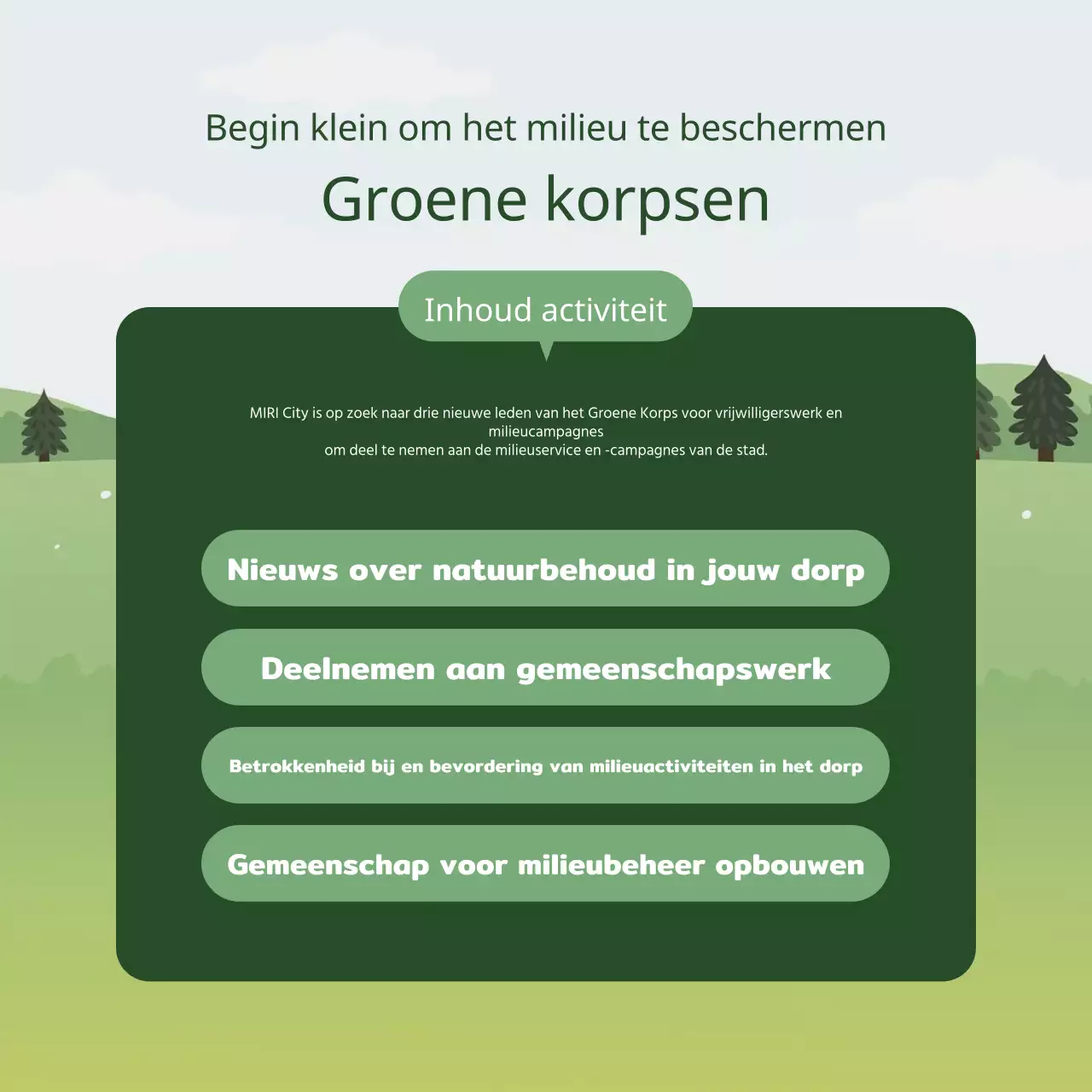 Begin klein om het milieu te beschermen

Groene korpsen

Inhoud activiteit

MIRI City is op zoek naar drie nieuwe leden van het Groene Korps voor vrijwilligerswerk en milieucampagnes
om deel te nemen aan de milieuservice en -campagnes van de stad.

Nieuws over natuurbehoud in jouw dorp

Deelnemen aan gemeenschapswerk

Betrokkenheid bij en bevordering van milieuactiviteiten in het dorp

Gemeenschap voor milieubeheer opbouwen